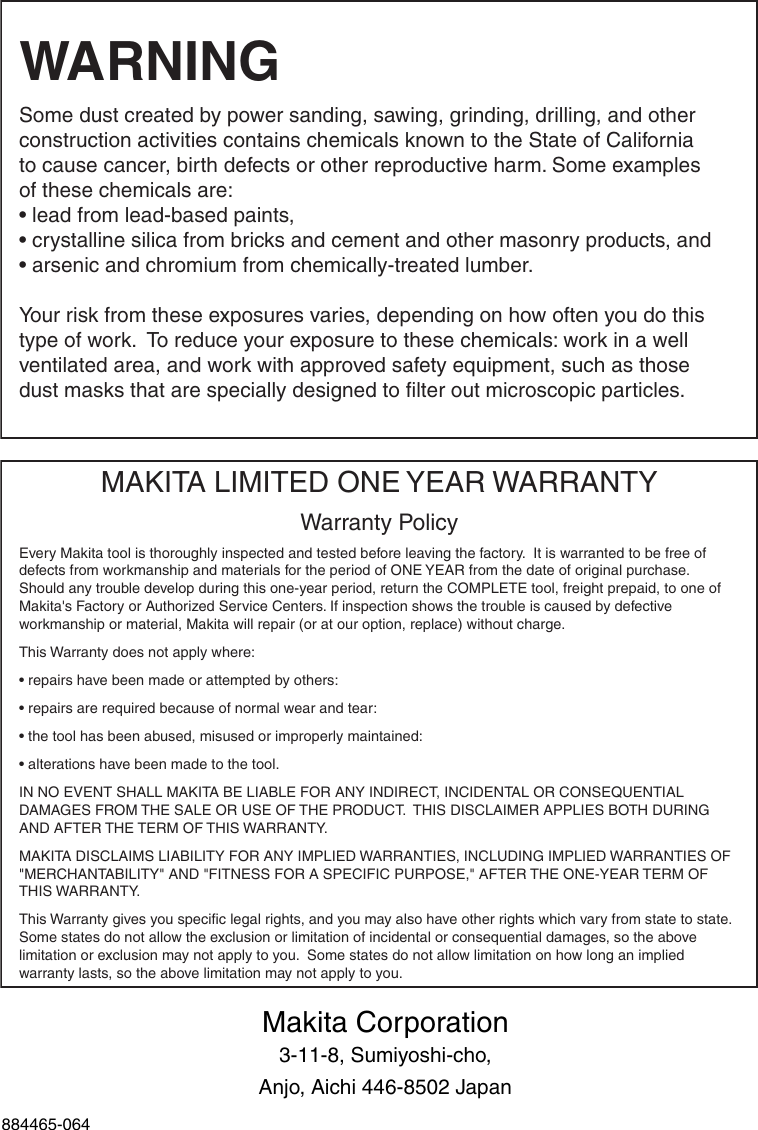 WARNING

Some dust created by power sanding, sawing, grinding, drilling, and other construction activities contains chemicals known to the State of California to cause cancer, birth defects or other reproductive harm. Some examples of these chemicals are:
• lead from lead-based paints,
• crystalline silica from bricks and cement and other masonry products, and
• arsenic and chromium from chemically-treated lumber.

Your risk from these exposures varies, depending on how often you do this type of work. To reduce your exposure to these chemicals: work in a well ventilated area, and work with approved safety equipment, such as those dust masks that are specially designed to filter out microscopic particles.

MAKITA LIMITED ONE YEAR WARRANTY

Warranty Policy

Every Makita tool is thoroughly inspected and tested before leaving the factory. It is warranted to be free of defects from workmanship and materials for the period of ONE YEAR from the date of original purchase. Should any trouble develop during this one-year period, return the COMPLETE tool, freight prepaid, to one of Makita's Factory or Authorized Service Centers. If inspection shows the trouble is caused by defective workmanship or material, Makita will repair (or at our option, replace) without charge.

This Warranty does not apply where:

• repairs have been made or attempted by others:

• repairs are required because of normal wear and tear:

• the tool has been abused, misused or improperly maintained:

• alterations have been made to the tool.

IN NO EVENT SHALL MAKITA BE LIABLE FOR ANY INDIRECT, INCIDENTAL OR CONSEQUENTIAL DAMAGES FROM THE SALE OR USE OF THE PRODUCT. THIS DISCLAIMER APPLIES BOTH DURING AND AFTER THE TERM OF THIS WARRANTY.

MAKITA DISCLAIMS LIABILITY FOR ANY IMPLIED WARRANTIES, INCLUDING IMPLIED WARRANTIES OF "MERCHANTABILITY" AND "FITNESS FOR A SPECIFIC PURPOSE," AFTER THE ONE-YEAR TERM OF THIS WARRANTY.

This Warranty gives you specific legal rights, and you may also have other rights which vary from state to state. Some states do not allow the exclusion or limitation of incidental or consequential damages, so the above limitation or exclusion may not apply to you. Some states do not allow limitation on how long an implied warranty lasts, so the above limitation may not apply to you.

Makita Corporation

3-11-8, Sumiyoshi-cho,

Anjo, Aichi 446-8502 Japan

884465-064